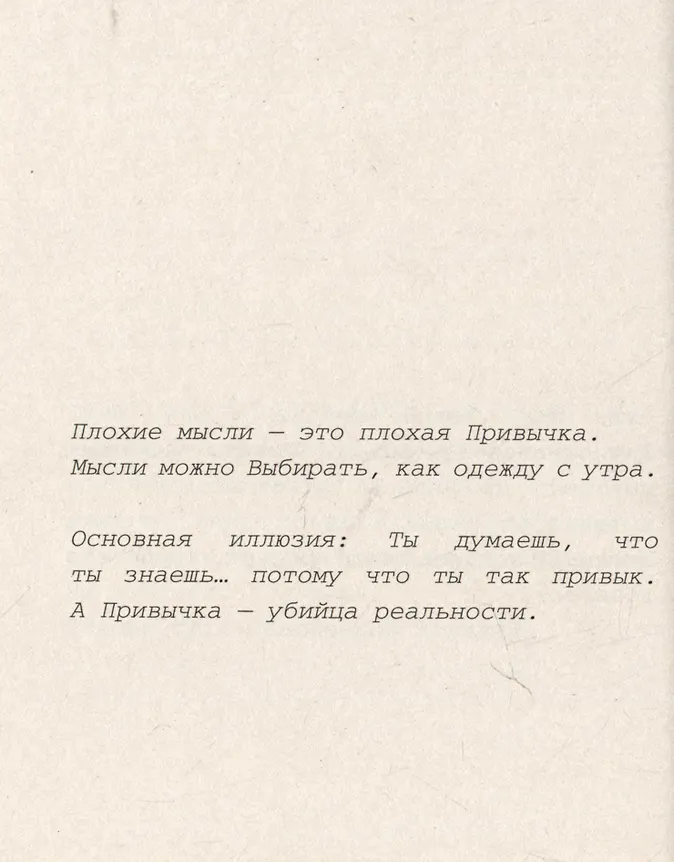 Плохие мысли — это плохая Привычка. Мысли можно Выбирать, как одежду с утра.

Основная иллюзия: Ты думаешь, что ты знаешь… потому что ты так привык. А Привычка — убийца реальности.